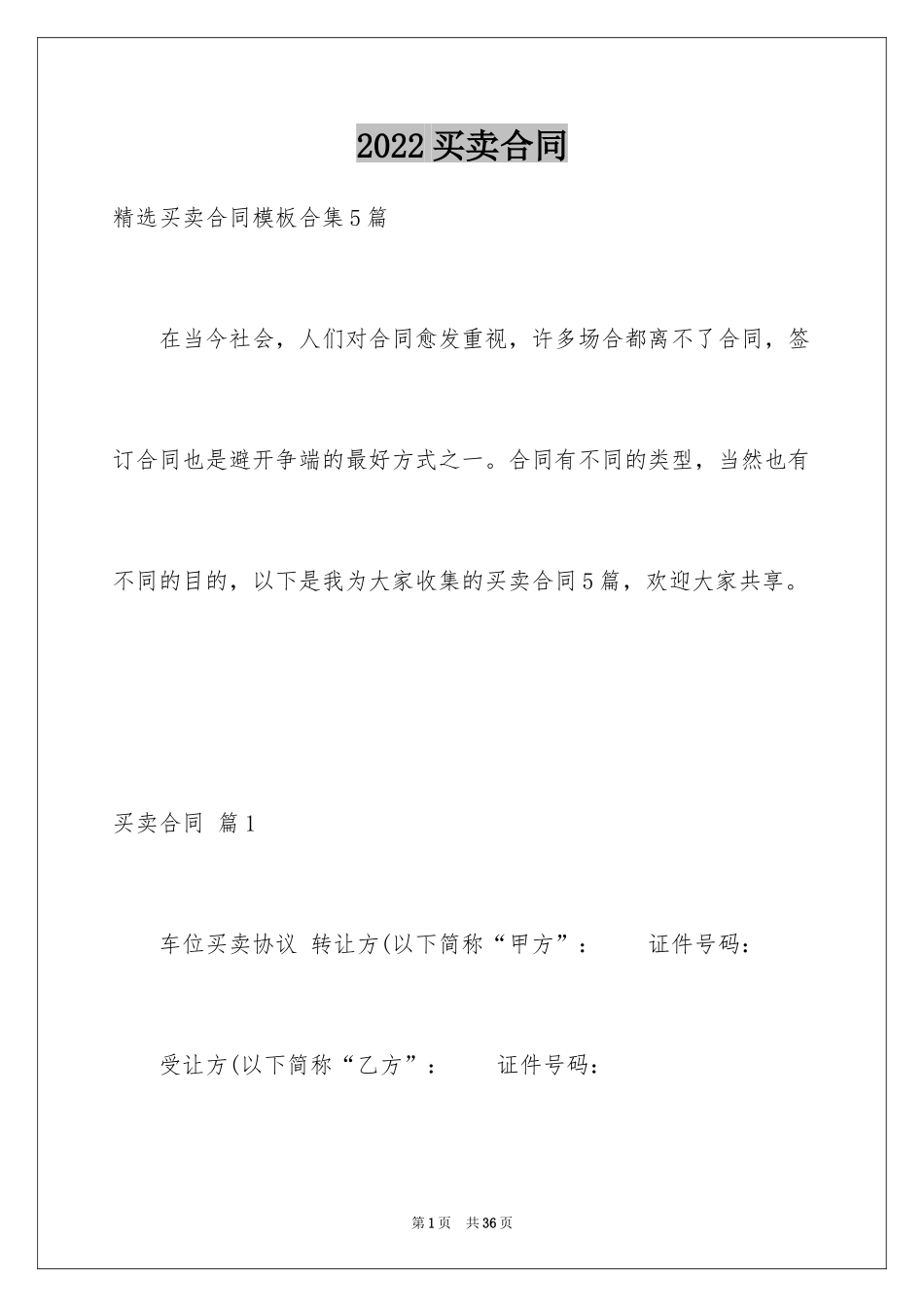 2022 买卖合同

精选买卖合同模板合集 5 篇

在当今社会，人们对合同愈发重视，许多场合都离不了合同，签订合同也是避开争端的最好方式之一。合同有不同的类型，当然也有不同的目的，以下是我为大家收集的买卖合同 5 篇，欢迎大家共享。

买卖合同 篇 1

车位买卖协议 转让方(以下简称“甲方”： 证件号码：

受让方(以下简称“乙方”： 证件号码：

第 1 页 共 36 页